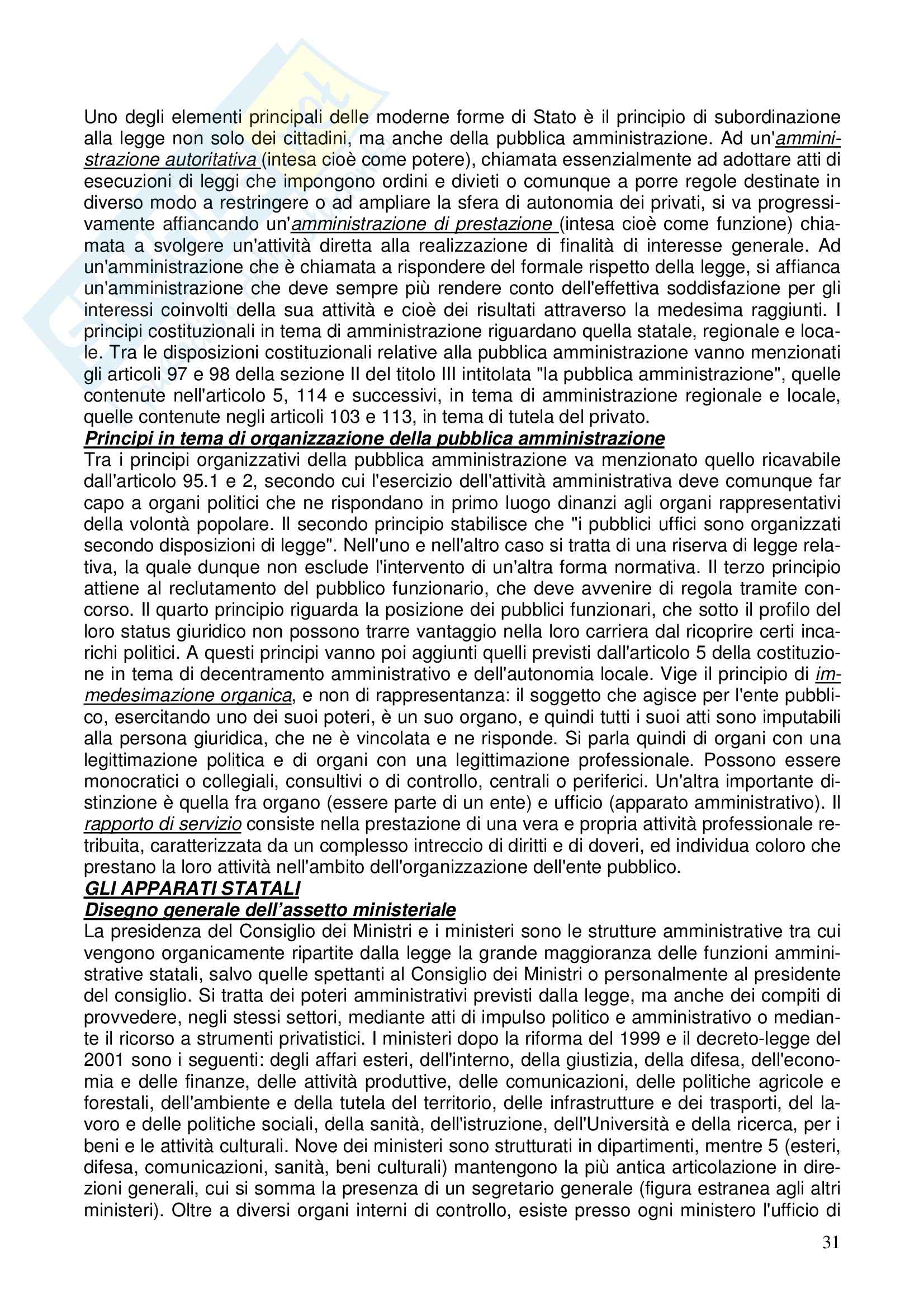 Uno degli elementi principali delle moderne forme di Stato è il principio di subordinazione alla legge non solo dei cittadini, ma anche della pubblica amministrazione. Ad un'amministrazione autoritativa (intesa cioè come potere), chiamata essenzialmente ad adottare atti di esecuzioni di leggi che impongono ordini e divieti o comunque a porre regole destinate in diverso modo a restringere o ad ampliare la sfera di autonomia dei privati, si va progressivamente affiancando un'amministrazione di prestazione (intesa cioè come funzione) chiamata a svolgere un'attività diretta alla realizzazione di finalità di interesse generale. Ad un'amministrazione che è chiamata a rispondere del formale rispetto della legge, si affianca un'amministrazione che deve sempre più rendere conto dell'effettiva soddisfazione per gli interessi coinvolti della sua attività e cioè dei risultati attraverso la medesima raggiunti. I principi costituzionali in tema di amministrazione riguardano quella statale, regionale e locale. Tra le disposizioni costituzionali relative alla pubblica amministrazione vanno menzionati gli articoli 97 e 98 della sezione II del titolo III intitolata "la pubblica amministrazione", quelle contenute nell'articolo 5, 114 e successivi, in tema di amministrazione regionale e locale, quelle contenute negli articoli 103 e 113, in tema di tutela del privato.
Principi in tema di organizzazione della pubblica amministrazione
Tra i principi organizzativi della pubblica amministrazione va menzionato quello ricavabile dall'articolo 95.1 e 2, secondo cui l'esercizio dell'attività amministrativa deve comunque far capo a organi politici che ne rispondano in primo luogo dinanzi agli organi rappresentativi della volontà popolare. Il secondo principio stabilisce che "i pubblici uffici sono organizzati secondo disposizioni di legge". Nell'uno e nell'altro caso si tratta di una riserva di legge relativa, la quale dunque non esclude l'intervento di un'altra forma normativa. Il terzo principio attiene al reclutamento del pubblico funzionario, che deve avvenire di regola tramite concorso. Il quarto principio riguarda la posizione dei pubblici funzionari, che sotto il profilo del loro status giuridico non possono trarre vantaggio nella loro carriera dal ricoprire certi incarichi politici. A questi principi vanno poi aggiunti quelli previsti dall'articolo 5 della costituzione in tema di decentramento amministrativo e dell'autonomia locale. Vige il principio di immedesimazione organica, e non di rappresentanza: il soggetto che agisce per l'ente pubblico, esercitando uno dei suoi poteri, è un suo organo, e quindi tutti i suoi atti sono imputabili alla persona giuridica, che ne è vincolata e ne risponde. Si parla quindi di organi con una legittimazione politica e di organi con una legittimazione professionale. Possono essere monocratici o collegiali, consultivi o di controllo, centrali o periferici. Un'altra importante distinzione è quella fra organo (essere parte di un ente) e ufficio (apparato amministrativo). Il rapporto di servizio consiste nella prestazione di una vera e propria attività professionale retribuita, caratterizzata da un complesso intreccio di diritti e di doveri, ed individua coloro che prestano la loro attività nell'ambito dell'organizzazione dell'ente pubblico.
GLI APPARATI STATALI
Disegno generale dell'assetto ministeriale
La presidenza del Consiglio dei Ministri e i ministeri sono le strutture amministrative tra cui vengono organicamente ripartite dalla legge la grande maggioranza delle funzioni amministrative statali, salvo quelle spettanti al Consiglio dei Ministri o personalmente al presidente del consiglio. Si tratta dei poteri amministrativi previsti dalla legge, ma anche dei compiti di provvedere, negli stessi settori, mediante atti di impulso politico e amministrativo o mediante il ricorso a strumenti privatistici. I ministeri dopo la riforma del 1999 e il decreto-legge del 2001 sono i seguenti: degli affari esteri, dell'interno, della giustizia, della difesa, dell'economia e delle finanze, delle attività produttive, delle comunicazioni, delle politiche agricole e forestali, dell'ambiente e della tutela del territorio, delle infrastrutture e dei trasporti, del lavoro e delle politiche sociali, della sanità, dell'istruzione, dell'Università e della ricerca, per i beni e le attività culturali. Nove dei ministeri sono strutturati in dipartimenti, mentre 5 (esteri, difesa, comunicazioni, sanità, beni culturali) mantengono la più antica articolazione in direzioni generali, cui si somma la presenza di un segretario generale (figura estranea agli altri ministeri). Oltre a diversi organi interni di controllo, esiste presso ogni ministero l'ufficio di

31